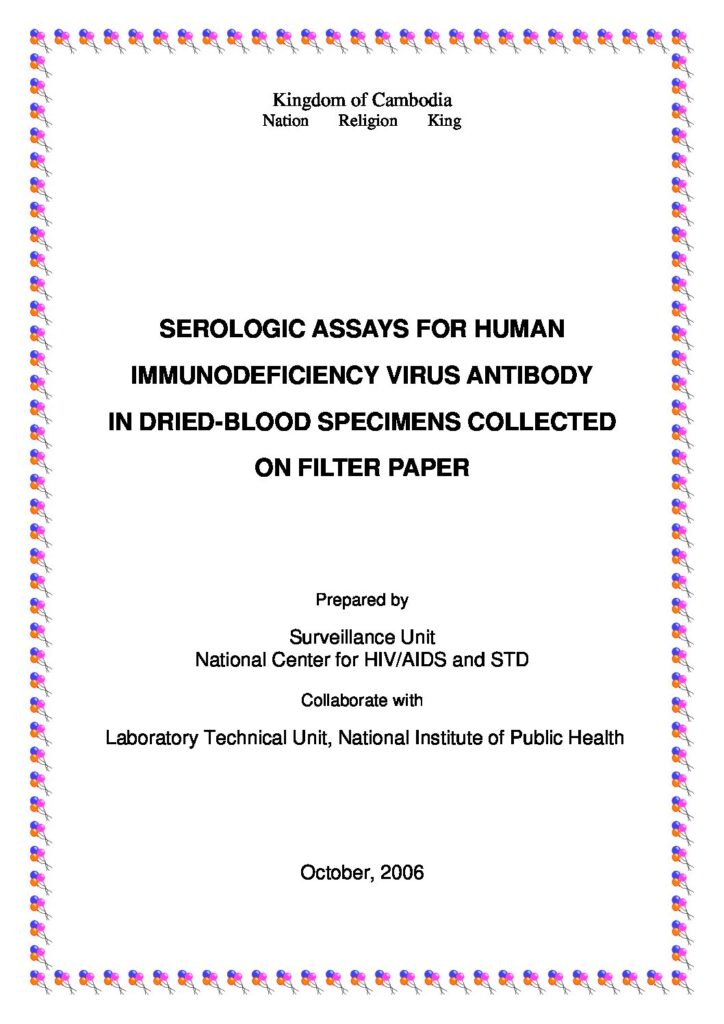 Kingdom of Cambodia
Nation Religion King

SEROLOGIC ASSAYS FOR HUMAN IMMUNODEFICIENCY VIRUS ANTIBODY IN DRIED-BLOOD SPECIMENS COLLECTED ON FILTER PAPER

Prepared by

Surveillance Unit
National Center for HIV/AIDS and STD

Collaborate with

Laboratory Technical Unit, National Institute of Public Health

October, 2006